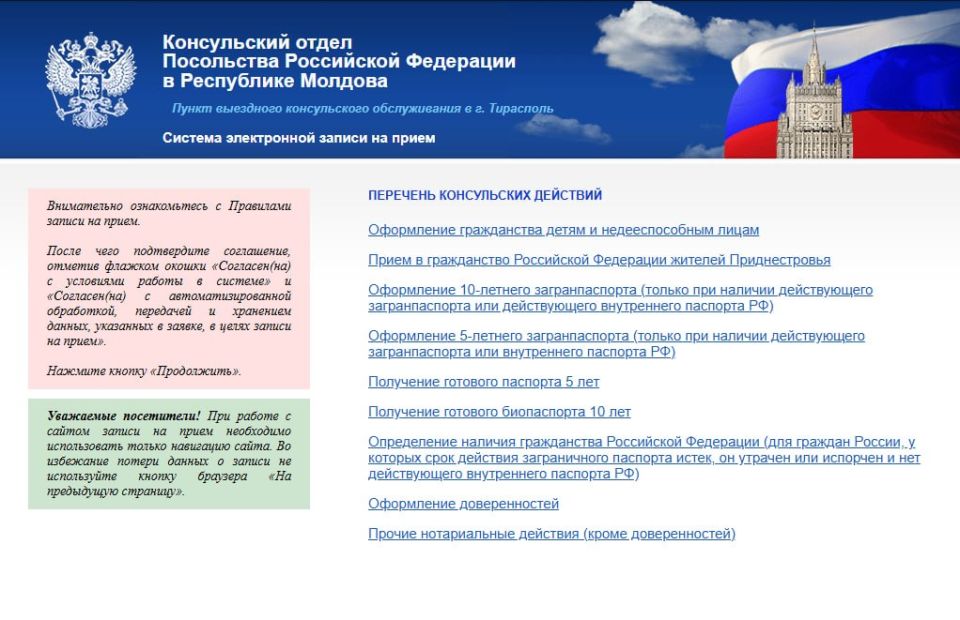 Консульский отдел Посольства Российской Федерации в Республике Молдова

Пункт выездного консульского обслуживания в г. Тирасполь

Система электронной записи на прием

Внимательно ознакомьтесь с Правилами записи на прием.

После чего подтвердите соглашение, отметив флажком окошки «Согласен(на) с условиями работы в системе» и «Согласен(на) с автоматизированной обработкой, передачей и хранением данных, указанных в заявке, в целях записи на прием».

Нажмите кнопку «Продолжить».

Уважаемые посетители! При работе с сайтом записи на прием необходимо использовать только навигацию сайта. Во избежание потери данных о записи не используйте кнопку браузера «На предыдущую страницу».

ПЕРЕЧЕНЬ КОНСУЛЬСКИХ ДЕЙСТВИЙ

Оформление гражданства детям и недееспособным лицам

Прием в гражданство Российской Федерации жителей Приднестровья

Оформление 10-летнего загранпаспорта (только при наличии действующего загранпаспорта или действующего внутреннего паспорта РФ)

Оформление 5-летнего загранпаспорта (только при наличии действующего загранпаспорта или внутреннего паспорта РФ)

Получение готового паспорта 5 лет

Получение готового биопаспорта 10 лет

Определение наличия гражданства Российской Федерации (для граждан России, у которых срок действия заграничного паспорта истек, он утрачен или испорчен и нет действующего внутреннего паспорта РФ)

Оформление доверенностей

Прочие нотариальные действия (кроме доверенностей)